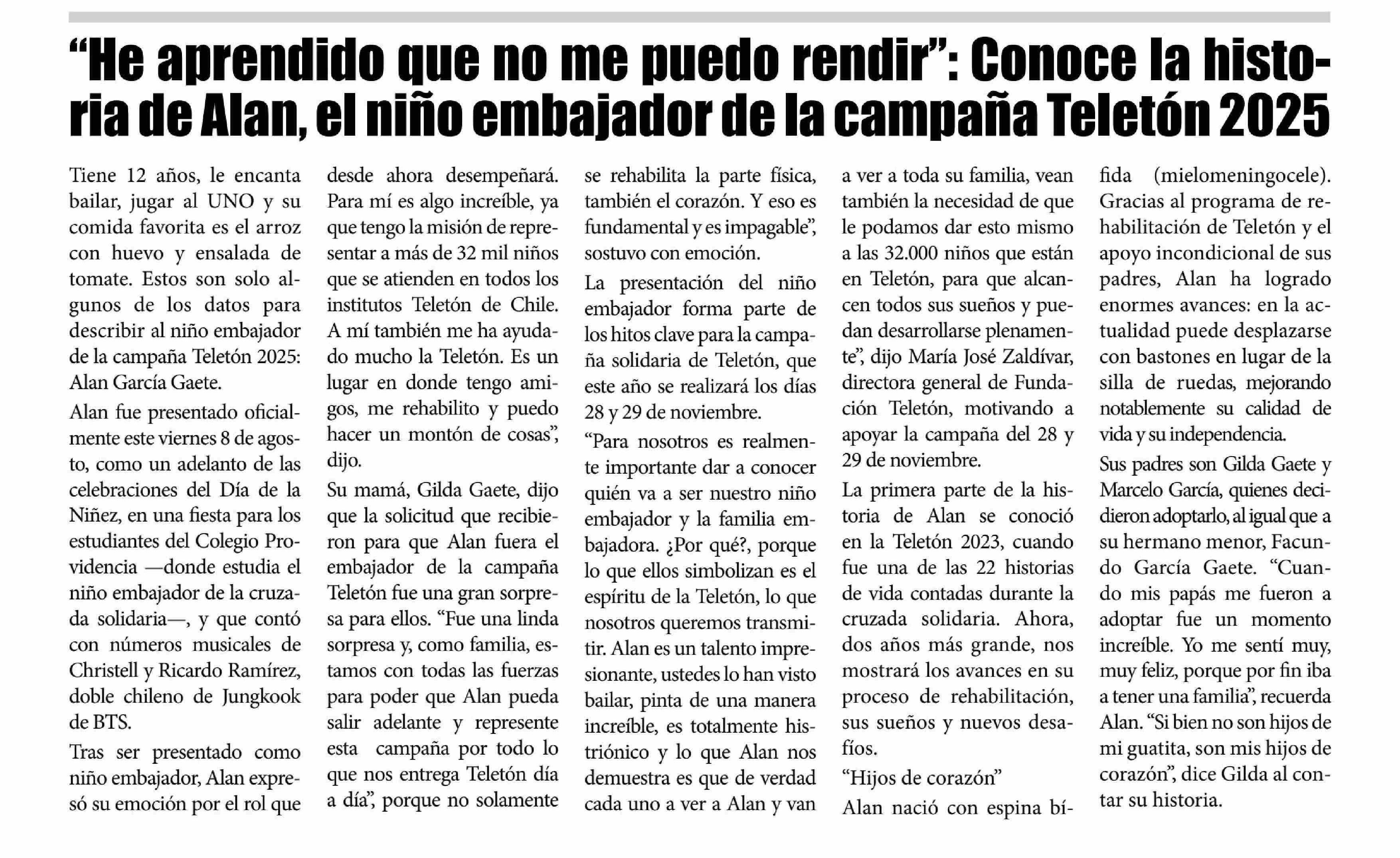 “He aprendido que no me puedo rendir”: Conoce la historia de Alan, el niño embajador de la campaña Teletón 2025

Tiene 12 años, le encanta bailar, jugar al UNO y su comida favorita es el arroz con huevo y ensalada de tomate. Estos son solo algunos de los datos para describir al niño embajador de la campaña Teletón 2025: Alan García Gaete.

Alan fue presentado oficialmente este viernes 8 de agosto, como un adelanto de las celebraciones del Día de la Niñez, en una fiesta para los estudiantes del Colegio Providencia —donde estudia el niño embajador de la cruzada solidaria—, y que contó con números musicales de Christell y Ricardo Ramírez, doble chileno de Jungkook de BTS.

Tras ser presentado como niño embajador, Alan expresó su emoción por el rol que desde ahora desempeñará. Para mí es algo increíble, ya que tengo la misión de representar a más de 32 mil niños que se atienden en todos los institutos Teletón de Chile. A mí también me ha ayudado mucho la Teletón. Es un lugar en donde tengo amigos, me rehabilito y puedo hacer un montón de cosas”, dijo.

Su mamá, Gilda Gaete, dijo que la solicitud que recibieron para que Alan fuera el embajador de la campaña Teletón fue una gran sorpresa para ellos. “Fue una linda sorpresa y, como familia, estamos con todas las fuerzas para poder que Alan pueda salir adelante y represente esta campaña por todo lo que nos entrega Teletón día a día”, porque no solamente se rehabilita la parte física, también el corazón. Y eso es fundamental y es impagable”, sostuvo con emoción.

La presentación del niño embajador forma parte de los hitos clave para la campaña solidaria de Teletón, que este año se realizará los días 28 y 29 de noviembre.

“Para nosotros es realmente importante dar a conocer quién va a ser nuestro niño embajador y la familia embajadora. ¿Por qué?, porque lo que ellos simbolizan es el espíritu de la Teletón, lo que nosotros queremos transmitir. Alan es un talento impresionante, ustedes lo han visto bailar, pinta de una manera increíble, es totalmente histriónico y lo que Alan nos demuestra es que de verdad cada uno a ver a Alan y van a ver a toda su familia, vean también la necesidad de que le podamos dar esto mismo a las 32.000 niños que están en Teletón, para que alcancen todos sus sueños y puedan desarrollarse plenamente”, dijo María José Zaldívar, directora general de Fundación Teletón, motivando a apoyar la campaña del 28 y 29 de noviembre.

La primera parte de la historia de Alan se conoció en la Teletón 2023, cuando fue una de las 22 historias de vida contadas durante la cruzada solidaria. Ahora, dos años más grande, nos mostrará los avances en su proceso de rehabilitación, sus sueños y nuevos desafíos.

“Hijos de corazón”

Alan nació con espina bífida (mielomeningocele). Gracias al programa de rehabilitación de Teletón y el apoyo incondicional de sus padres, Alan ha logrado enormes avances: en la actualidad puede desplazarse con bastones en lugar de la silla de ruedas, mejorando notablemente su calidad de vida y su independencia.

Sus padres son Gilda Gaete y Marcelo García, quienes decidieron adoptarlo, al igual que a su hermano menor, Facundo García Gaete. “Cuando mis papás me fueron a adoptar fue un momento increíble. Yo me sentí muy, muy feliz, porque por fin iba a tener una familia”, recuerda Alan. “Si bien no son hijos de mi guatita, son mis hijos de corazón”, dice Gilda al contar su historia.